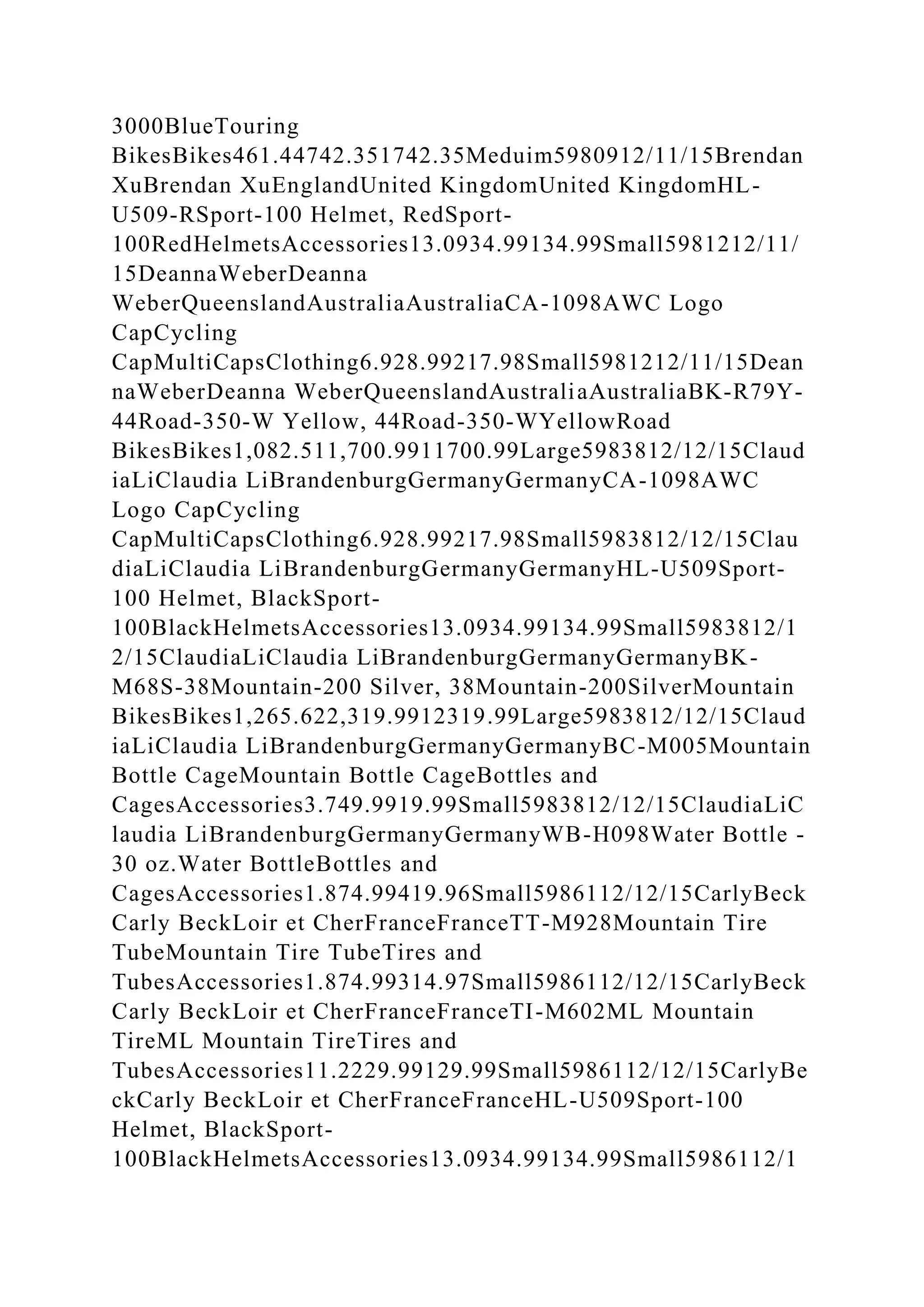 3000BlueTouring BikesBikes461.44742.351742.35Meduim5980912/11/15Brendan XuBrendan XuEnglandUnited KingdomUnited KingdomHL-U509-RSport-100 Helmet, RedSport-100RedHelmetsAccessories13.0934.99134.99Small5981212/11/15DeannaWeberDeanna WeberQueenslandAustraliaAustraliaCA-1098AWC Logo CapCycling CapMultiCapsClothing6.928.99217.98Small5981212/11/15DeannaWeberDeanna WeberQueenslandAustraliaAustraliaBK-R79Y-44Road-350-W Yellow, 44Road-350-WYellowRoad BikesBikes1,082.511,700.9911700.99Large5983812/12/15ClaudiaLiClaudia LiBrandenburgGermanyGermanyCA-1098AWC Logo CapCycling CapMultiCapsClothing6.928.99217.98Small5983812/12/15ClaudiaLiClaudia LiBrandenburgGermanyGermanyHL-U509Sport-100 Helmet, BlackSport-100BlackHelmetsAccessories13.0934.99134.99Small5983812/12/15ClaudiaLiClaudia LiBrandenburgGermanyGermanyBK-M68S-38Mountain-200 Silver, 38Mountain-200SilverMountain BikesBikes1,265.622,319.9912319.99Large5983812/12/15ClaudiaLiClaudia LiBrandenburgGermanyGermanyBC-M005Mountain Bottle CageMountain Bottle CageBottles and CagesAccessories3.749.9919.99Small5983812/12/15ClaudiaLiClaudia LiBrandenburgGermanyGermanyWB-H098Water Bottle - 30 oz.Water BottleBottles and CagesAccessories1.874.99419.96Small5986112/12/15CarlyBeckCarly BeckLoir et CherFranceFranceTT-M928Mountain Tire TubeMountain Tire TubeTires and TubesAccessories1.874.99314.97Small5986112/12/15CarlyBeckCarly BeckLoir et CherFranceFranceTI-M602ML Mountain TireML Mountain TireTires and TubesAccessories11.2229.99129.99Small5986112/12/15CarlyBeckCarly BeckLoir et CherFranceFranceHL-U509Sport-100 Helmet, BlackSport-100BlackHelmetsAccessories13.0934.99134.99Small5986112/1